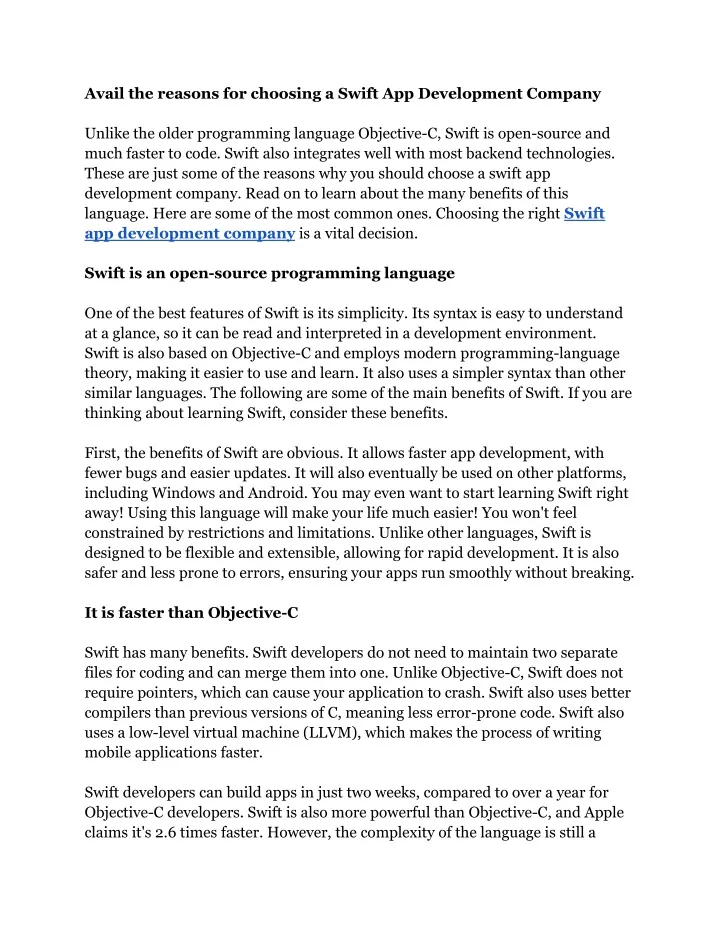 Avail the reasons for choosing a Swift App Development Company

Unlike the older programming language Objective-C, Swift is open-source and much faster to code. Swift also integrates well with most backend technologies. These are just some of the reasons why you should choose a swift app development company. Read on to learn about the many benefits of this language. Here are some of the most common ones. Choosing the right Swift app development company is a vital decision.

Swift is an open-source programming language

One of the best features of Swift is its simplicity. Its syntax is easy to understand at a glance, so it can be read and interpreted in a development environment. Swift is also based on Objective-C and employs modern programming-language theory, making it easier to use and learn. It also uses a simpler syntax than other similar languages. The following are some of the main benefits of Swift. If you are thinking about learning Swift, consider these benefits.

First, the benefits of Swift are obvious. It allows faster app development, with fewer bugs and easier updates. It will also eventually be used on other platforms, including Windows and Android. You may even want to start learning Swift right away! Using this language will make your life much easier! You won't feel constrained by restrictions and limitations. Unlike other languages, Swift is designed to be flexible and extensible, allowing for rapid development. It is also safer and less prone to errors, ensuring your apps run smoothly without breaking.

It is faster than Objective-C

Swift has many benefits. Swift developers do not need to maintain two separate files for coding and can merge them into one. Unlike Objective-C, Swift does not require pointers, which can cause your application to crash. Swift also uses better compilers than previous versions of C, meaning less error-prone code. Swift also uses a low-level virtual machine (LLVM), which makes the process of writing mobile applications faster.

Swift developers can build apps in just two weeks, compared to over a year for Objective-C developers. Swift is also more powerful than Objective-C, and Apple claims it's 2.6 times faster. However, the complexity of the language is still a